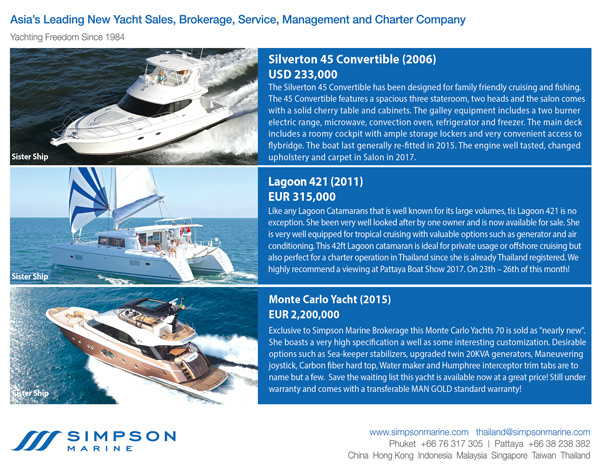 Asia's Leading New Yacht Sales, Brokerage, Service, Management and Charter Company
Yachting Freedom Since 1984

Sister Ship

Silverton 45 Convertible (2006)
USD 233,000
The Silverton 45 Convertible has been designed for family friendly cruising and fishing. The 45 Convertible features a spacious three stateroom, two heads and the salon comes with a solid cherry table and cabinets. The galley equipment includes a two burner electric range, microwave, convection oven, refrigerator and freezer. The main deck includes a roomy cockpit with ample storage lockers and very convenient access to flybridge. The boat last generally re-fitted in 2015. The engine well tasted, changed upholstery and carpet in Salon in 2017.

Sister Ship

Lagoon 421 (2011)
EUR 315,000
Like any Lagoon Catamarans that is well known for its large volumes, tis Lagoon 421 is no exception. She been very well looked after by one owner and is now available for sale. She is very well equipped for tropical cruising with valuable options such as generator and air conditioning. This 42ft Lagoon catamaran is ideal for private usage or offshore cruising but also perfect for a charter operation in Thailand since she is already Thailand registered. We highly recommend a viewing at Pattaya Boat Show 2017. On 23th – 26th of this month!

Sister Ship

Monte Carlo Yacht (2015)
EUR 2,200,000
Exclusive to Simpson Marine Brokerage this Monte Carlo Yachts 70 is sold as "nearly new". She boasts a very high specification a well as some interesting customization. Desirable options such as Sea-keeper stabilizers, upgraded twin 20KVA generators, Maneuvering joystick, Carbon fiber hard top, Water maker and Humphree interceptor trim tabs are to name but a few. Save the waiting list this yacht is available now at a great price! Still under warranty and comes with a transferable MAN GOLD standard warranty!

SIMPSON MARINE

www.simpsonmarine.com thailand@simpsonmarine.com
Phuket +66 76 317 305 | Pattaya +66 38 238 382
China Hong Kong Indonesia Malaysia Singapore Taiwan Thailand